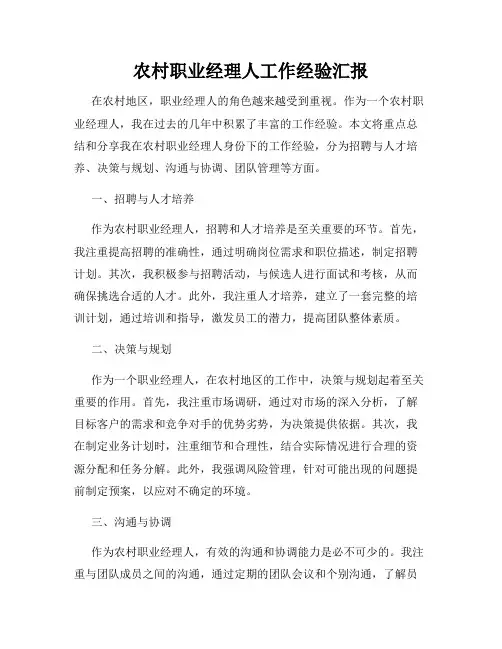 农村职业经理人工作经验汇报

在农村地区，职业经理人的角色越来越受到重视。作为一个农村职业经理人，我在过去的几年中积累了丰富的工作经验。本文将重点总结和分享我在农村职业经理人身份下的工作经验，分为招聘与人才培养、决策与规划、沟通与协调、团队管理等方面。

一、招聘与人才培养

作为农村职业经理人，招聘和人才培养是至关重要的环节。首先，我注重提高招聘的准确性，通过明确岗位需求和职位描述，制定招聘计划。其次，我积极参与招聘活动，与候选人进行面试和考核，从而确保挑选合适的人才。此外，我注重人才培养，建立了一套完整的培训计划，通过培训和指导，激发员工的潜力，提高团队整体素质。

二、决策与规划

作为一个职业经理人，在农村地区的工作中，决策与规划起着至关重要的作用。首先，我注重市场调研，通过对市场的深入分析，了解目标客户的需求和竞争对手的优势劣势，为决策提供依据。其次，我在制定业务计划时，注重细节和合理性，结合实际情况进行合理的资源分配和任务分解。此外，我强调风险管理，针对可能出现的问题提前制定预案，以应对不确定的环境。

三、沟通与协调

作为农村职业经理人，有效的沟通和协调能力是必不可少的。我注重与团队成员之间的沟通，通过定期的团队会议和个别沟通，了解员